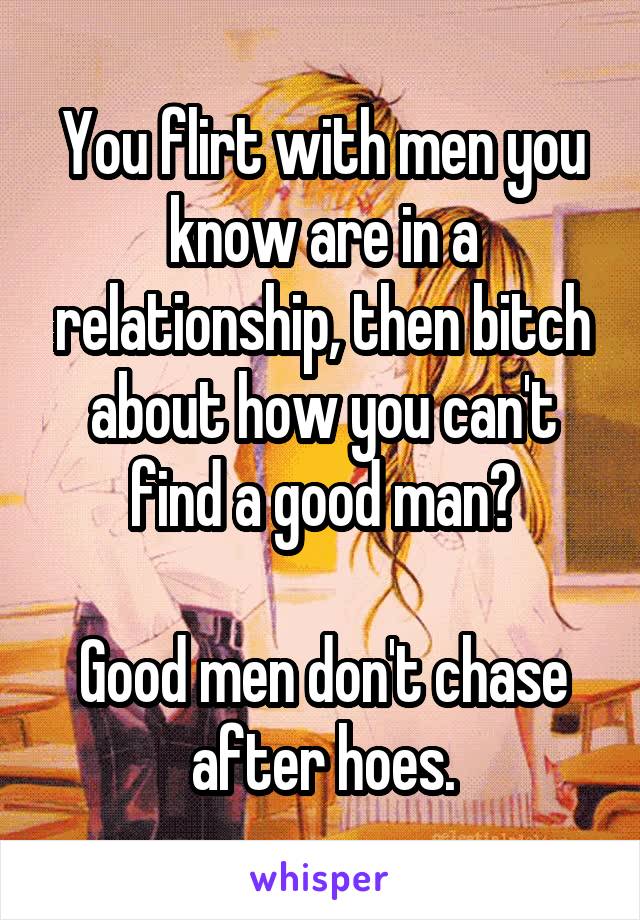 You flirt with men you know are in a relationship, then bitch about how you can't find a good man?

Good men don't chase after hoes.

whisper